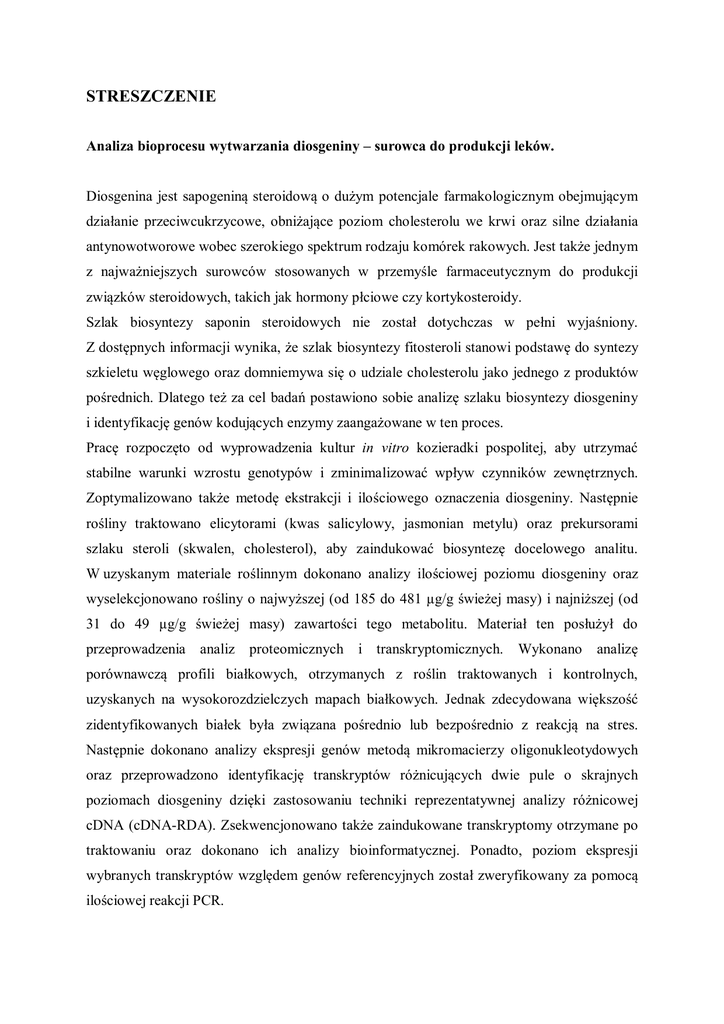 STRESZCZENIE

Analiza bioprocesu wytwarzania diosgeniny – surowca do produkcji leków.

Diosgenina jest sapogeniną steroidową o dużym potencjale farmakologicznym obejmującym działanie przeciwcukrzycowe, obniżające poziom cholesterolu we krwi oraz silne działania antynowotworowe wobec szerokiego spektrum rodzaju komórek rakowych. Jest także jednym z najważniejszych surowców stosowanych w przemyśle farmaceutycznym do produkcji związków steroidowych, takich jak hormony płciowe czy kortykosteroidy.
Szlak biosyntezy saponin steroidowych nie został dotychczas w pełni wyjaśniony. Z dostępnych informacji wynika, że szlak biosyntezy fitosteroli stanowi podstawę do syntezy szkieletu węglowego oraz domniemywa się o udziale cholesterolu jako jednego z produktów pośrednich. Dlatego też za cel badań postawiono sobie analizę szlaku biosyntezy diosgeniny i identyfikację genów kodujących enzymy zaangażowane w ten proces.
Pracę rozpoczęto od wyprowadzenia kultur in vitro kozieradki pospolitej, aby utrzymać stabilne warunki wzrostu genotypów i zminimalizować wpływ czynników zewnętrznych. Zoptymalizowano także metodę ekstrakcji i ilościowego oznaczenia diosgeniny. Następnie rośliny traktowano elicytorami (kwas salicylowy, jasmonian metylu) oraz prekursorami szlaku steroli (skwalen, cholesterol), aby zaindukować biosyntezę docelowego analitu. W uzyskanym materiale roślinnym dokonano analizy ilościowej poziomu diosgeniny oraz wyselekcjonowano rośliny o najwyższej (od 185 do 481 µg/g świeżej masy) i najniższej (od 31 do 49 µg/g świeżej masy) zawartości tego metabolitu. Materiał ten posłużył do przeprowadzenia analiz proteomicznych i transkryptomicznych. Wykonano analizę porównawczą profili białkowych, otrzymanych z roślin traktowanych i kontrolnych, uzyskanych na wysokorozdzielczych mapach białkowych. Jednak zdecydowana większość zidentyfikowanych białek była związana pośrednio lub bezpośrednio z reakcją na stres. Następnie dokonano analizy ekspresji genów metodą mikromacierzy oligonukleotydowych oraz przeprowadzono identyfikację transkryptów różnicujących dwie pule o skrajnych poziomach diosgeniny dzięki zastosowaniu techniki reprezentatywnej analizy różnicowej cDNA (cDNA-RDA). Zsekwencjonowano także zaindukowane transkryptomy otrzymane po traktowaniu oraz dokonano ich analizy bioinformatycznej. Ponadto, poziom ekspresji wybranych transkryptów względem genów referencyjnych został zweryfikowany za pomocą ilościowej reakcji PCR.